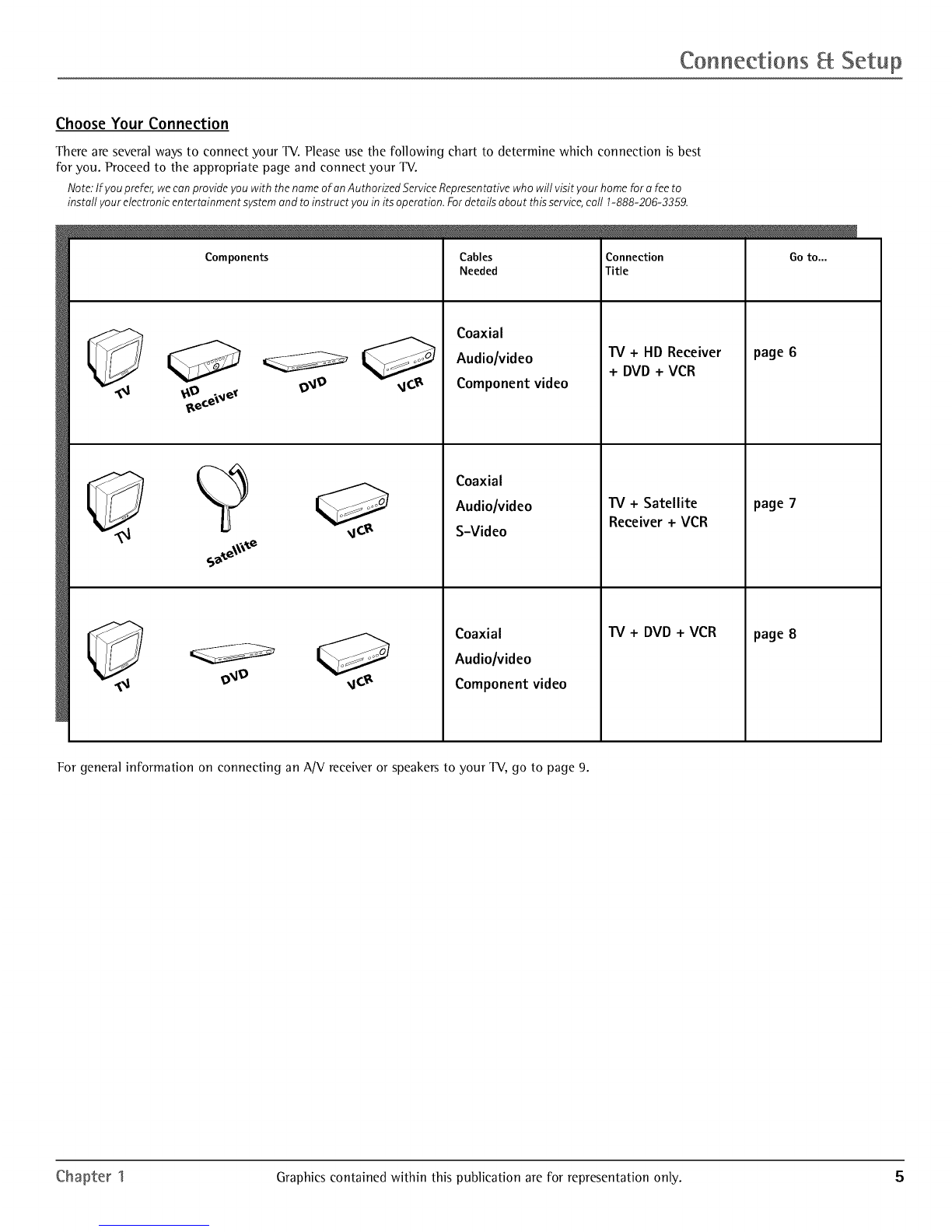 Connections & Setup

Choose Your Connection

There are several ways to connect your TV. Please use the following chart to determine which connection is best for you. Proceed to the appropriate page and connect your TV.

Note: If you prefer, we can provide you with the name of an Authorized Service Representative who will visit your home for a fee to install your electronic entertainment system and to instruct you in its operation. For details about this service, call 1-888-206-3359.

| Components | Cables Needed | Connection Title | Go to... |
|---|---|---|---|
| TV HD Receiver DVD VCR | Coaxial Audio/video Component video | TV + HD Receiver + DVD + VCR | page 6 |
| TV Satellite VCR | Coaxial Audio/video S-Video | TV + Satellite Receiver + VCR | page 7 |
| TV DVD VCR | Coaxial Audio/video Component video | TV + DVD + VCR | page 8 |

For general information on connecting an A/V receiver or speakers to your TV, go to page 9.

Chapter 1 Graphics contained within this publication are for representation only. 5